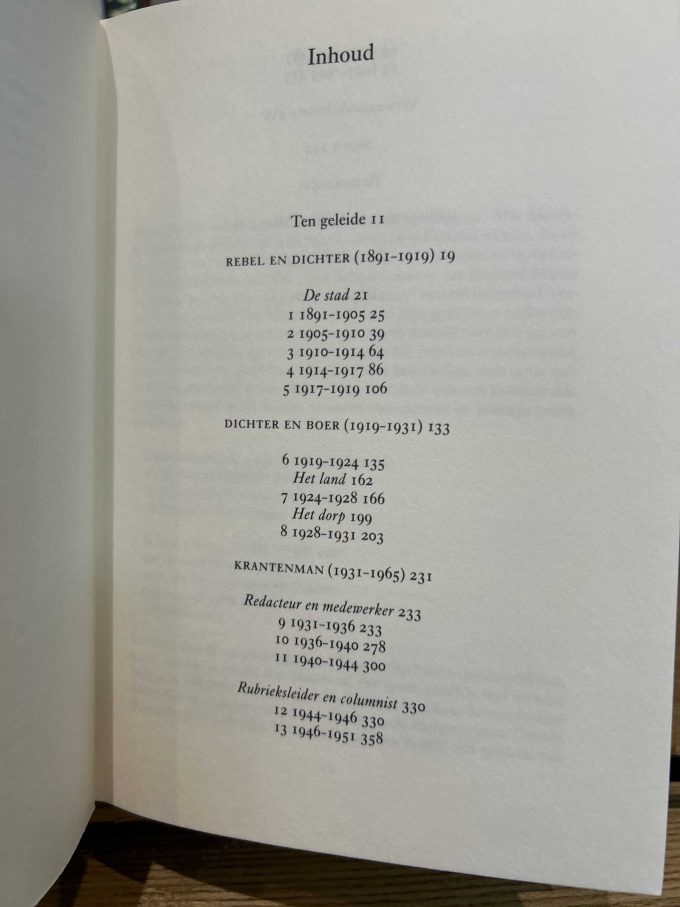 Inhoud

Ten geleide 11

REBEL EN DICHTER (1891-1919) 19

De stad 21
1 1891-1905 25
2 1905-1910 39
3 1910-1914 64
4 1914-1917 86
5 1917-1919 106

DICHTER EN BOER (1919-1931) 133

6 1919-1924 135
Het land 162
7 1924-1928 166
Het dorp 199
8 1928-1931 203

KRANTENMAN (1931-1965) 231

Redacteur en medewerker 233
9 1931-1936 233
10 1936-1940 278
11 1940-1944 300

Rubrieksleider en columnist 330
12 1944-1946 330
13 1946-1951 358